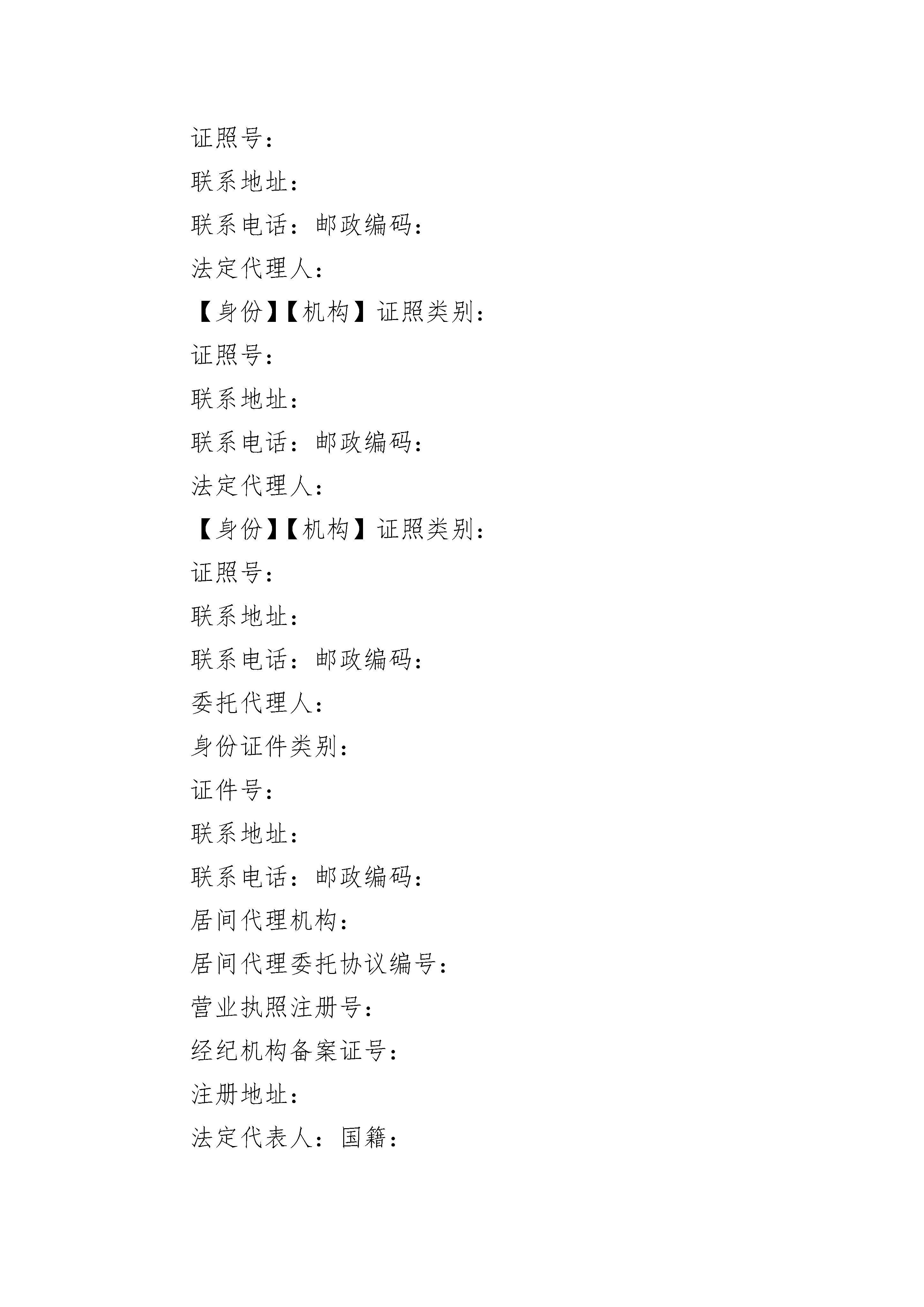 证照号：

联系地址：

联系电话：邮政编码：

法定代理人：

【身份】【机构】证照类别：

证照号：

联系地址：

联系电话：邮政编码：

法定代理人：

【身份】【机构】证照类别：

证照号：

联系地址：

联系电话：邮政编码：

委托代理人：

身份证件类别：

证件号：

联系地址：

联系电话：邮政编码：

居间代理机构：

居间代理委托协议编号：

营业执照注册号：

经纪机构备案证号：

注册地址：

法定代表人：国籍：